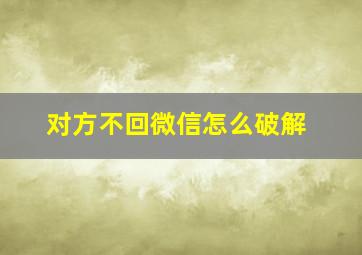 对方不回微信怎么破解